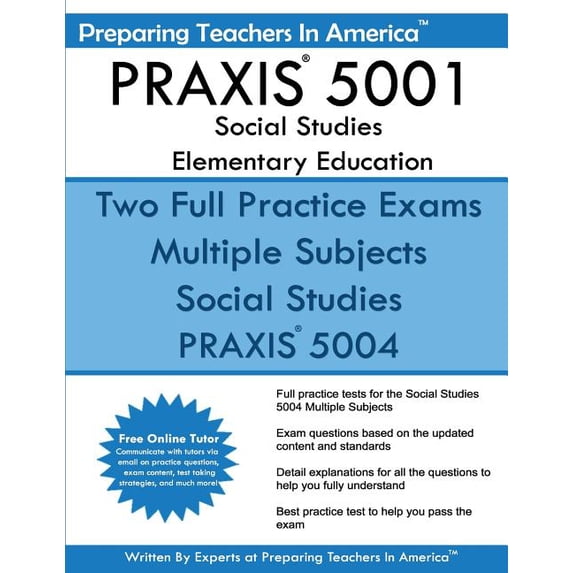 Preparing Teachers In America™

PRAXIS® 5001

Social Studies

Elementary Education

Two Full Practice Exams

Multiple Subjects

Social Studies

PRAXIS® 5004

Free Online Tutor

Communicate with tutors via email on practice questions, exam content, test taking strategies, and much more!

Full practice tests for the Social Studies 5004 Multiple Subjects

Exam questions based on the updated content and standards

Detail explanations for all the questions to help you fully understand

Best practice test to help you pass the exam

Written By Experts at Preparing Teachers In America™